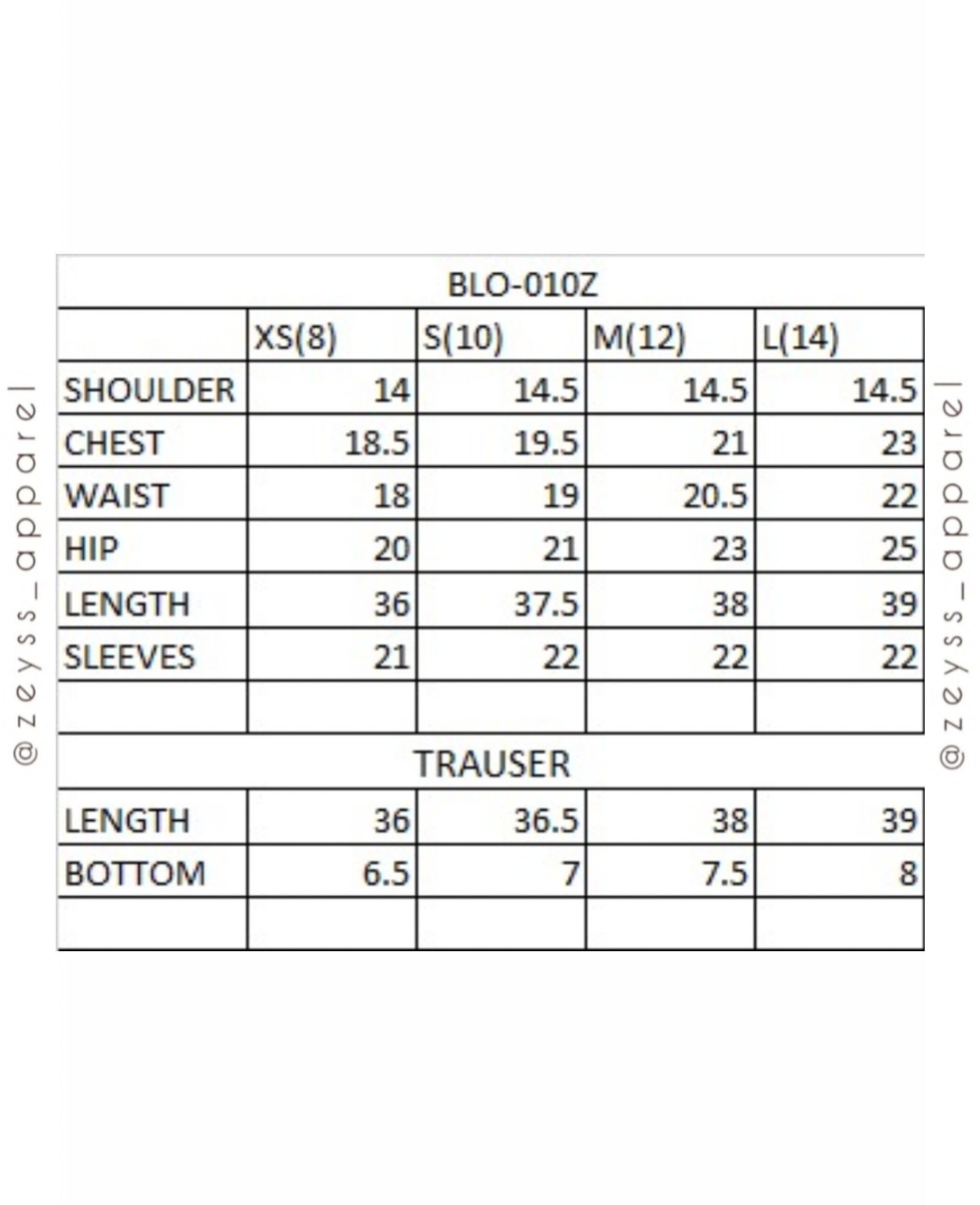 @zeyss_apparel

BLO-010Z

| | XS(8) | S(10) | M(12) | L(14) |
|---|---|---|---|---|
| SHOULDER | 14 | 14.5 | 14.5 | 14.5 |
| CHEST | 18.5 | 19.5 | 21 | 23 |
| WAIST | 18 | 19 | 20.5 | 22 |
| HIP | 20 | 21 | 23 | 25 |
| LENGTH | 36 | 37.5 | 38 | 39 |
| SLEEVES | 21 | 22 | 22 | 22 |
| | | | | |

TRAUSER

| | | | | |
|---|---|---|---|---|
| LENGTH | 36 | 36.5 | 38 | 39 |
| BOTTOM | 6.5 | 7 | 7.5 | 8 |
| | | | | |

@zeyss_apparel